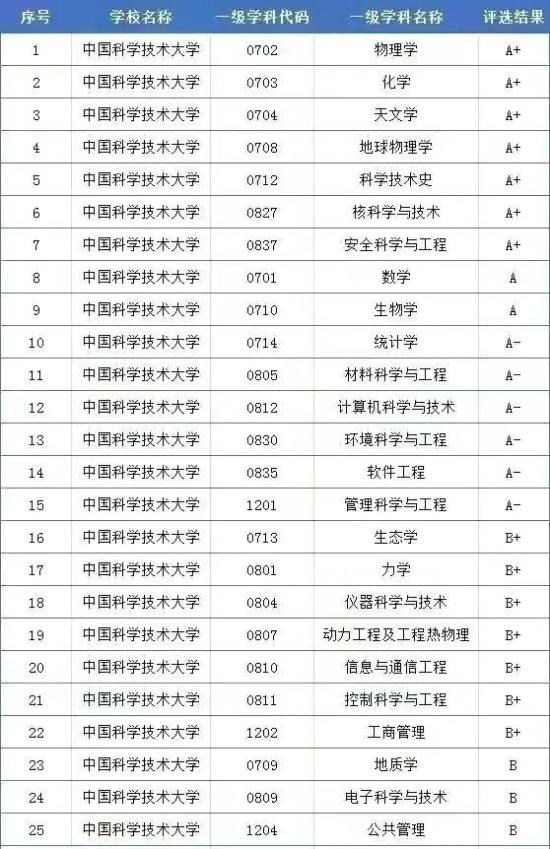 | 序号 | 学校名称 | 一级学科代码 | 一级学科名称 | 评选结果 |
|---|---|---|---|---|
| 1 | 中国科学技术大学 | 0702 | 物理学 | A+ |
| 2 | 中国科学技术大学 | 0703 | 化学 | A+ |
| 3 | 中国科学技术大学 | 0704 | 天文学 | A+ |
| 4 | 中国科学技术大学 | 0708 | 地球物理学 | A+ |
| 5 | 中国科学技术大学 | 0712 | 科学技术史 | A+ |
| 6 | 中国科学技术大学 | 0827 | 核科学与技术 | A+ |
| 7 | 中国科学技术大学 | 0837 | 安全科学与工程 | A+ |
| 8 | 中国科学技术大学 | 0701 | 数学 | A |
| 9 | 中国科学技术大学 | 0710 | 生物学 | A |
| 10 | 中国科学技术大学 | 0714 | 统计学 | A- |
| 11 | 中国科学技术大学 | 0805 | 材料科学与工程 | A- |
| 12 | 中国科学技术大学 | 0812 | 计算机科学与技术 | A- |
| 13 | 中国科学技术大学 | 0830 | 环境科学与工程 | A- |
| 14 | 中国科学技术大学 | 0835 | 软件工程 | A- |
| 15 | 中国科学技术大学 | 1201 | 管理科学与工程 | A- |
| 16 | 中国科学技术大学 | 0713 | 生态学 | B+ |
| 17 | 中国科学技术大学 | 0801 | 力学 | B+ |
| 18 | 中国科学技术大学 | 0804 | 仪器科学与技术 | B+ |
| 19 | 中国科学技术大学 | 0807 | 动力工程及工程热物理 | B+ |
| 20 | 中国科学技术大学 | 0810 | 信息与通信工程 | B+ |
| 21 | 中国科学技术大学 | 0811 | 控制科学与工程 | B+ |
| 22 | 中国科学技术大学 | 1202 | 工商管理 | B+ |
| 23 | 中国科学技术大学 | 0709 | 地质学 | B |
| 24 | 中国科学技术大学 | 0809 | 电子科学与技术 | B |
| 25 | 中国科学技术大学 | 1204 | 公共管理 | B |